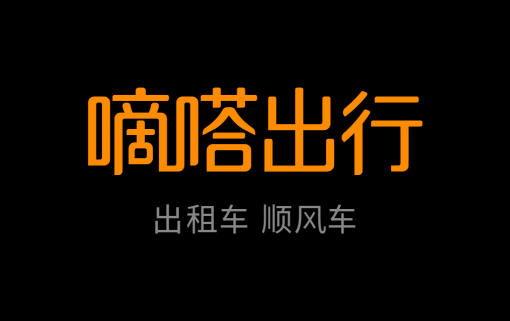 嘀嗒出行

出租车 顺风车